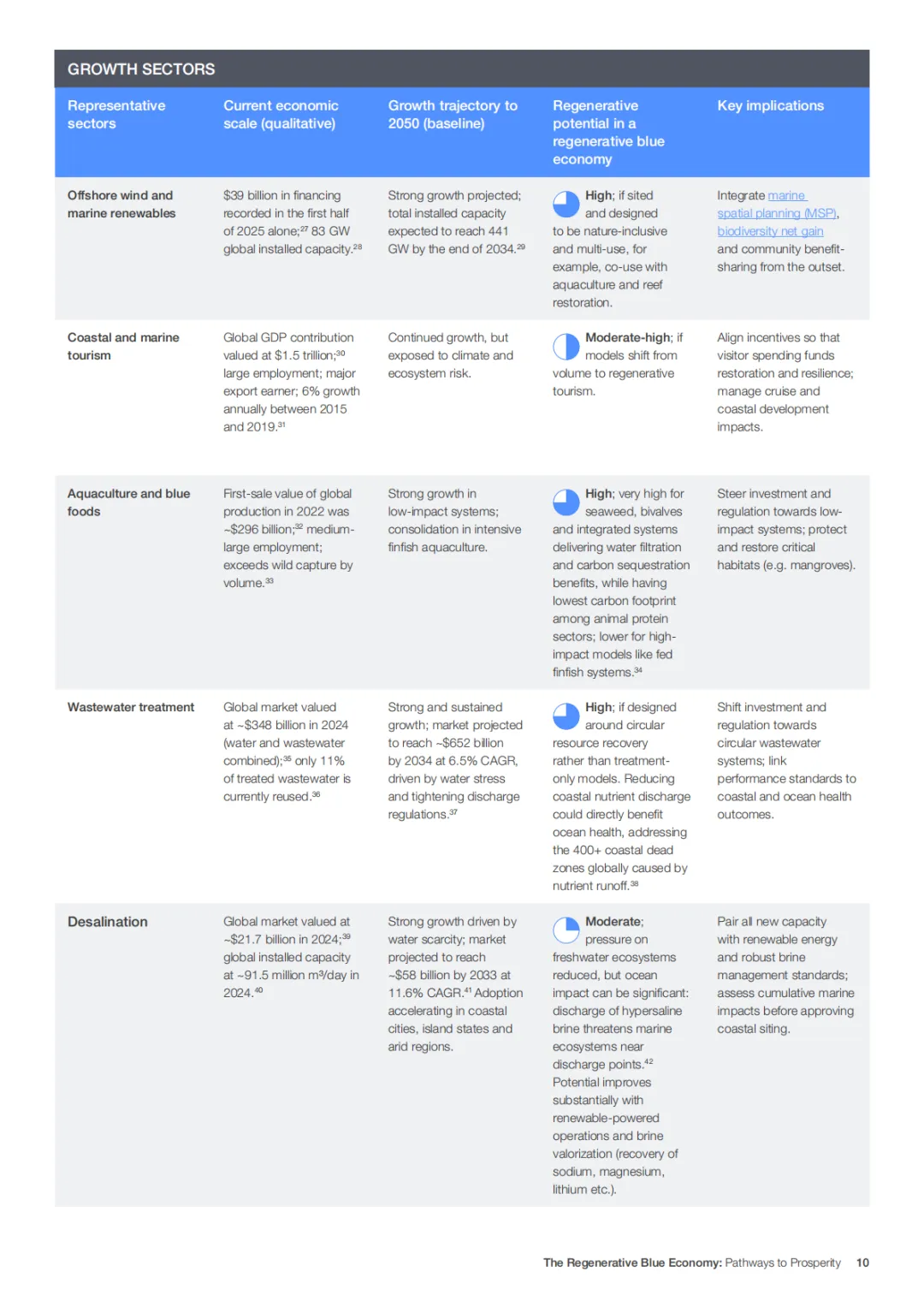 GROWTH SECTORS

| Representative sectors | Current economic scale (qualitative) | Growth trajectory to 2050 (baseline) | Regenerative potential in a regenerative blue economy | Key implications |
|---|---|---|---|---|
| Offshore wind and marine renewables | \$39 billion in financing recorded in the first half of 2025 alone;$^{27}$ 83 GW global installed capacity.$^{28}$ | Strong growth projected; total installed capacity expected to reach 441 GW by the end of 2034.$^{29}$ | High; if sited and designed to be nature-inclusive and multi-use, for example, co-use with aquaculture and reef restoration. | Integrate marine spatial planning (MSP), biodiversity net gain and community benefit-sharing from the outset. |
| Coastal and marine tourism | Global GDP contribution valued at \$1.5 trillion;$^{30}$ large employment; major export earner; 6% growth annually between 2015 and 2019.$^{31}$ | Continued growth, but exposed to climate and ecosystem risk. | Moderate-high; if models shift from volume to regenerative tourism. | Align incentives so that visitor spending funds restoration and resilience; manage cruise and coastal development impacts. |
| Aquaculture and blue foods | First-sale value of global production in 2022 was ~\$296 billion;$^{32}$ medium-large employment; exceeds wild capture by volume.$^{33}$ | Strong growth in low-impact systems; consolidation in intensive finfish aquaculture. | High; very high for seaweed, bivalves and integrated systems delivering water filtration and carbon sequestration benefits, while having lowest carbon footprint among animal protein sectors; lower for high-impact models like fed finfish systems.$^{34}$ | Steer investment and regulation towards low-impact systems; protect and restore critical habitats (e.g. mangroves). |
| Wastewater treatment | Global market valued at ~\$348 billion in 2024 (water and wastewater combined);$^{35}$ only 11% of treated wastewater is currently reused.$^{36}$ | Strong and sustained growth; market projected to reach ~\$652 billion by 2034 at 6.5% CAGR, driven by water stress and tightening discharge regulations.$^{37}$ | High; if designed around circular resource recovery rather than treatment-only models. Reducing coastal nutrient discharge could directly benefit ocean health, addressing the 400+ coastal dead zones globally caused by nutrient runoff.$^{38}$ | Shift investment and regulation towards circular wastewater systems; link performance standards to coastal and ocean health outcomes. |
| Desalination | Global market valued at ~\$21.7 billion in 2024;$^{39}$ global installed capacity at ~91.5 million m³/day in 2024.$^{40}$ | Strong growth driven by water scarcity; market projected to reach ~\$58 billion by 2033 at 11.6% CAGR.$^{41}$ Adoption accelerating in coastal cities, island states and arid regions. | Moderate; pressure on freshwater ecosystems reduced, but ocean impact can be significant: discharge of hypersaline brine threatens marine ecosystems near discharge points.$^{42}$ Potential improves substantially with renewable-powered operations and brine valorization (recovery of sodium, magnesium, lithium etc.). | Pair all new capacity with renewable energy and robust brine management standards; assess cumulative marine impacts before approving coastal siting. |

The Regenerative Blue Economy: Pathways to Prosperity 10